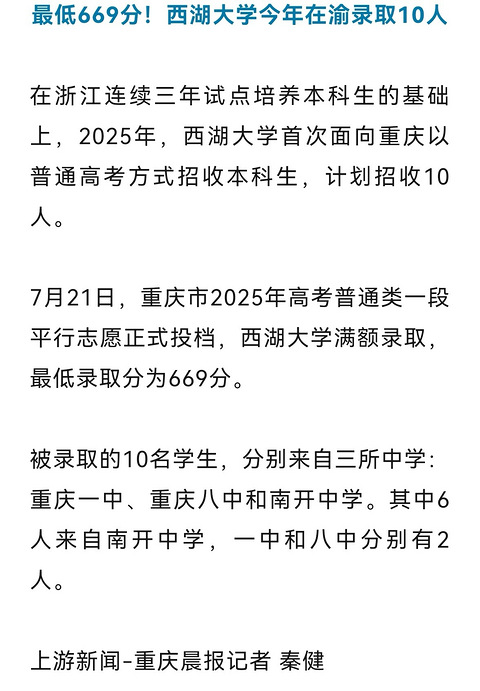 最低669分！西湖大学今年在渝录取10人

在浙江连续三年试点培养本科生的基础上，2025年，西湖大学首次面向重庆以普通高考方式招收本科生，计划招收10人。

7月21日，重庆市2025年高考普通类一段平行志愿正式投档，西湖大学满额录取，最低录取分为669分。

被录取的10名学生，分别来自三所中学：重庆一中、重庆八中和南开中学。其中6人来自南开中学，一中和八中分别有2人。

上游新闻-重庆晨报记者 秦健